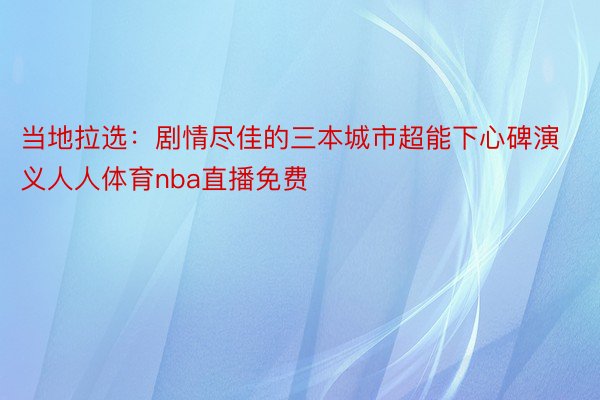 当地拉选：剧情尽佳的三本城市超能下心碑演义人人体育nba直播免费